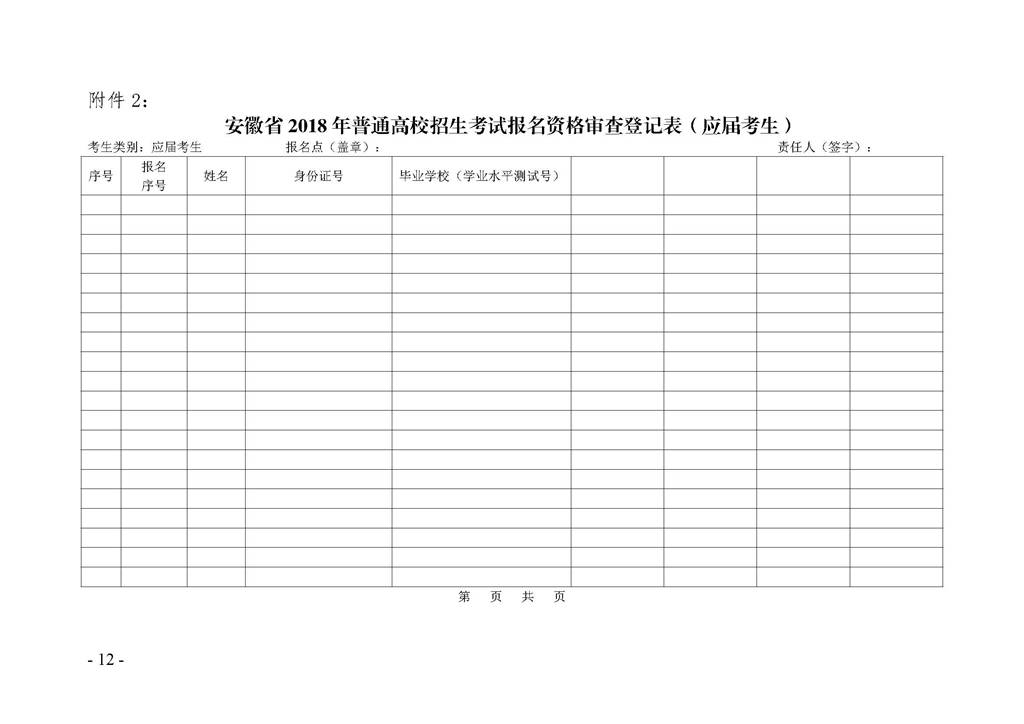 附件 2：

安徽省 2018 年普通高校招生考试报名资格审查登记表（应届考生）

考生类别：应届考生　　　　报名点（盖章）：　　　　　　　　　　责任人（签字）：

| 序号 | 报名序号 | 姓名 | 身份证号 | 毕业学校（学业水平测试号） | | | | |
|---|---|---|---|---|---|---|---|---|
| | | | | | | | | |
| | | | | | | | | |
| | | | | | | | | |
| | | | | | | | | |
| | | | | | | | | |
| | | | | | | | | |
| | | | | | | | | |
| | | | | | | | | |
| | | | | | | | | |
| | | | | | | | | |
| | | | | | | | | |
| | | | | | | | | |
| | | | | | | | | |
| | | | | | | | | |
| | | | | | | | | |
| | | | | | | | | |
| | | | | | | | | |
| | | | | | | | | |
| | | | | | | | | |
| | | | | | | | | |

第　页　共　页

- 12 -